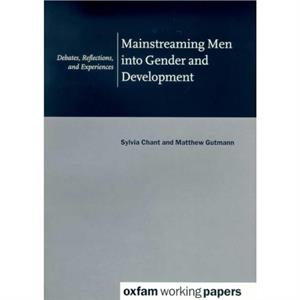 Debates, Reflections, and Experiences

Mainstreaming Men into Gender and Development

Sylvia Chant and Matthew Gutmann

oxfam working papers